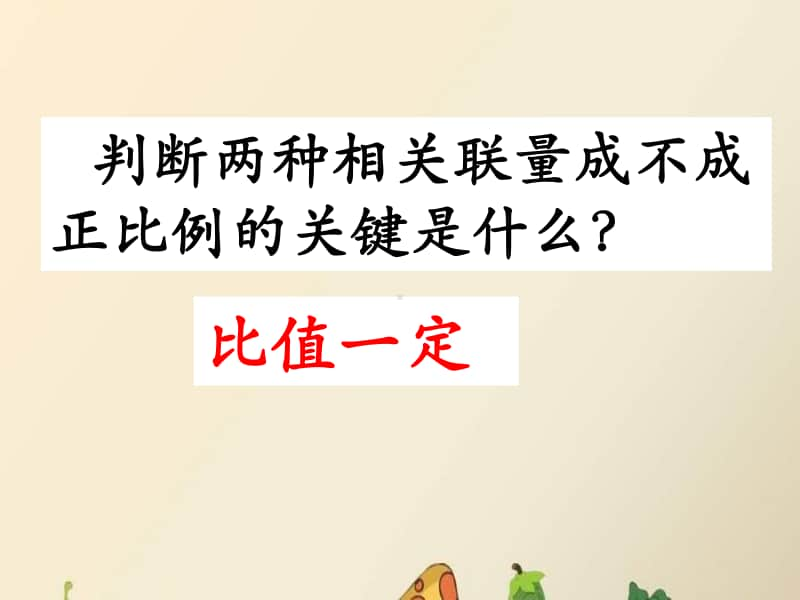 判断两种相关联量成不成正比例的关键是什么？

比值一定